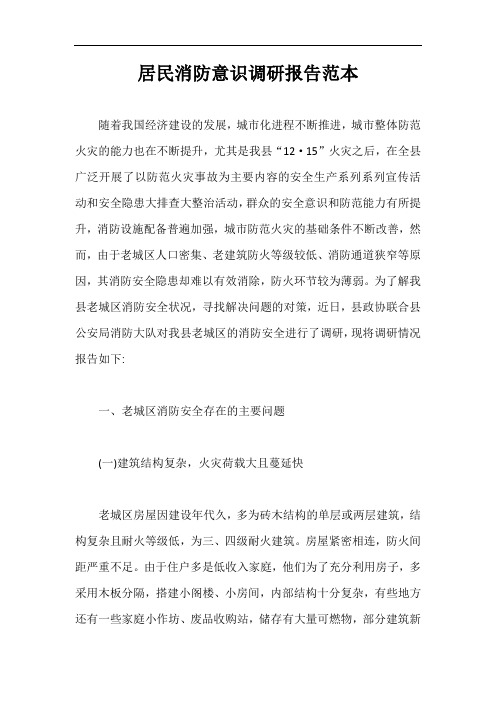 居民消防意识调研报告范本

随着我国经济建设的发展，城市化进程不断推进，城市整体防范火灾的能力也在不断提升，尤其是我县“12·15”火灾之后，在全县广泛开展了以防范火灾事故为主要内容的安全生产系列系列宣传活动和安全隐患大排查大整治活动，群众的安全意识和防范能力有所提升，消防设施配备普遍加强，城市防范火灾的基础条件不断改善，然而，由于老城区人口密集、老建筑防火等级较低、消防通道狭窄等原因，其消防安全隐患却难以有效消除，防火环节较为薄弱。为了解我县老城区消防安全状况，寻找解决问题的对策，近日，县政协联合县公安局消防大队对我县老城区的消防安全进行了调研，现将调研情况报告如下:

一、老城区消防安全存在的主要问题

(一)建筑结构复杂，火灾荷载大且蔓延快

老城区房屋因建设年代久，多为砖木结构的单层或两层建筑，结构复杂且耐火等级低，为三、四级耐火建筑。房屋紧密相连，防火间距严重不足。由于住户多是低收入家庭，他们为了充分利用房子，多采用木板分隔，搭建小阁楼、小房间，内部结构十分复杂，有些地方还有一些家庭小作坊、废品收购站，储存有大量可燃物，部分建筑新